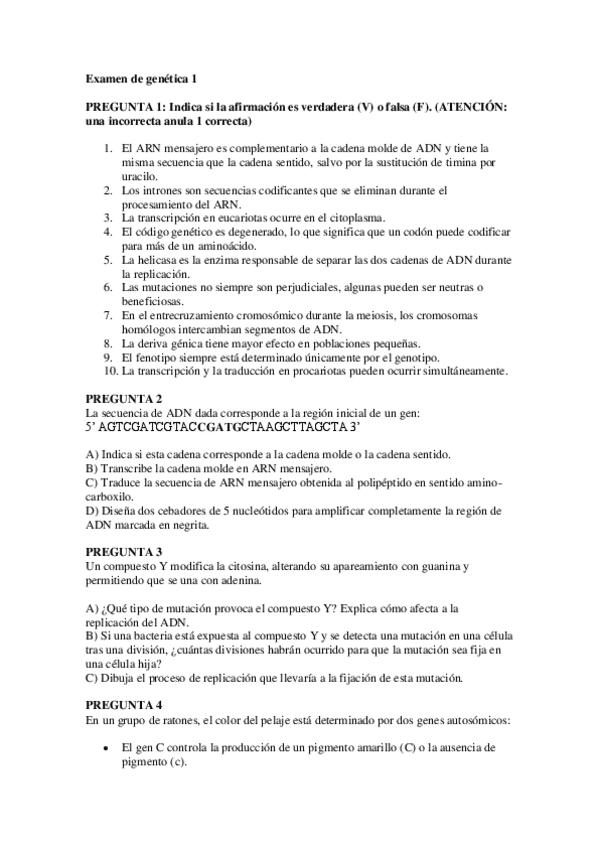 Examen de genética 1

PREGUNTA 1: Indica si la afirmación es verdadera (V) o falsa (F). (ATENCIÓN: una incorrecta anula 1 correcta)

1. El ARN mensajero es complementario a la cadena molde de ADN y tiene la misma secuencia que la cadena sentido, salvo por la sustitución de timina por uracilo.
2. Los intrones son secuencias codificantes que se eliminan durante el procesamiento del ARN.
3. La transcripción en eucariotas ocurre en el citoplasma.
4. El código genético es degenerado, lo que significa que un codón puede codificar para más de un aminoácido.
5. La helicasa es la enzima responsable de separar las dos cadenas de ADN durante la replicación.
6. Las mutaciones no siempre son perjudiciales, algunas pueden ser neutras o beneficiosas.
7. En el entrecruzamiento cromosómico durante la meiosis, los cromosomas homólogos intercambian segmentos de ADN.
8. La deriva génica tiene mayor efecto en poblaciones pequeñas.
9. El fenotipo siempre está determinado únicamente por el genotipo.
10. La transcripción y la traducción en procariotas pueden ocurrir simultáneamente.

PREGUNTA 2
La secuencia de ADN dada corresponde a la región inicial de un gen:
5' AGTCGATCGTACCGATGCTAAGCTTAGCTA 3'

A) Indica si esta cadena corresponde a la cadena molde o la cadena sentido.
B) Transcribe la cadena molde en ARN mensajero.
C) Traduce la secuencia de ARN mensajero obtenida al polipéptido en sentido amino-carboxilo.
D) Diseña dos cebadores de 5 nucleótidos para amplificar completamente la región de ADN marcada en negrita.

PREGUNTA 3
Un compuesto Y modifica la citosina, alterando su apareamiento con guanina y permitiendo que se una con adenina.

A) ¿Qué tipo de mutación provoca el compuesto Y? Explica cómo afecta a la replicación del ADN.
B) Si una bacteria está expuesta al compuesto Y y se detecta una mutación en una célula tras una división, ¿cuántas divisiones habrán ocurrido para que la mutación sea fija en una célula hija?
C) Dibuja el proceso de replicación que llevaría a la fijación de esta mutación.

PREGUNTA 4
En un grupo de ratones, el color del pelaje está determinado por dos genes autosómicos:

• El gen C controla la producción de un pigmento amarillo (C) o la ausencia de pigmento (c).